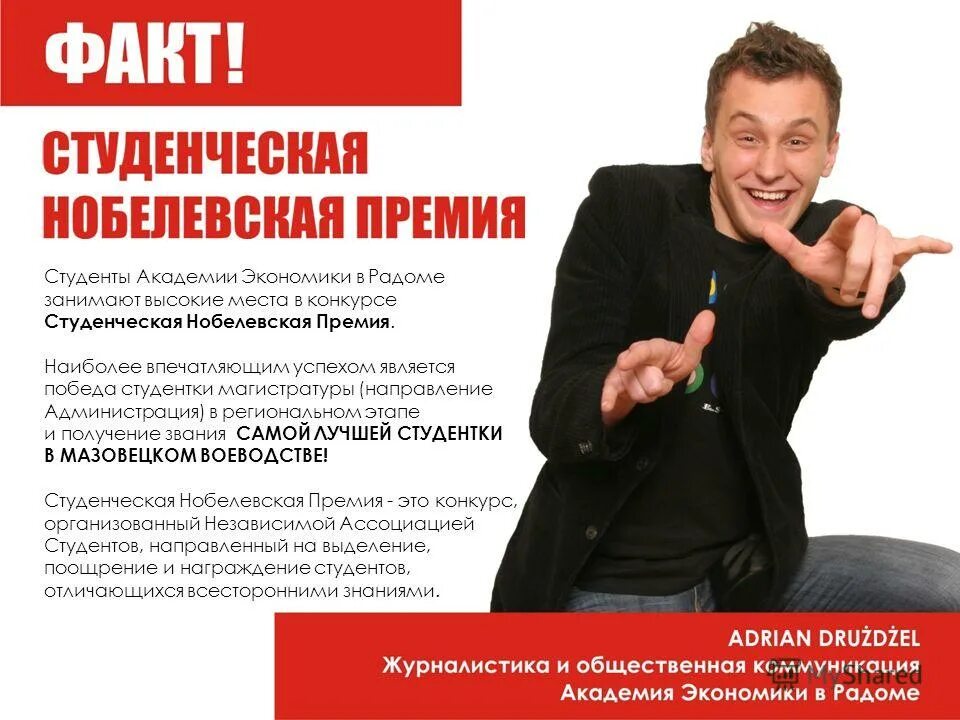 ФАКТ!

СТУДЕНЧЕСКАЯ НОБЕЛЕВСКАЯ ПРЕМИЯ

Студенты Академии Экономики в Радоме занимают высокие места в конкурсе Студенческая Нобелевская Премия.

Наиболее впечатляющим успехом является победа студентки магистратуры (направление Администрация) в региональном этапе и получение звания САМОЙ ЛУЧШЕЙ СТУДЕНТКИ В МАЗОВЕЦКОМ ВОЕВОДСТВЕ!

Студенческая Нобелевская Премия - это конкурс, организованный Независимой Ассоциацией Студентов, направленный на выделение, поощрение и награждение студентов, отличающихся всесторонними знаниями.

ADRIAN DRUŻDŻEL
Журналистика и общественная коммуникация
Академия Экономики в Радоме

MyShared